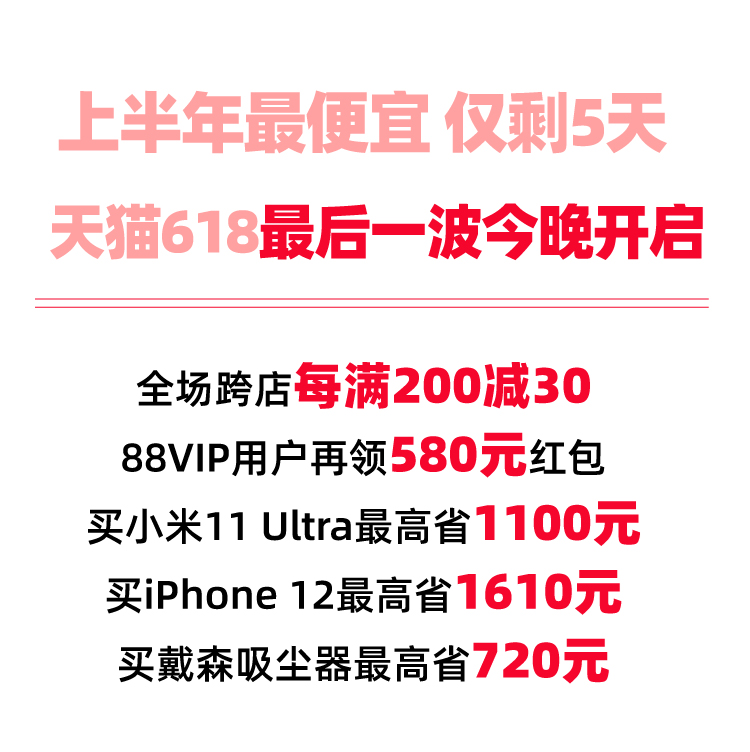 上半年最便宜 仅剩5天
天猫618最后一波今晚开启

全场跨店每满200减30
88VIP用户再领580元红包
买小米11 Ultra最高省1100元
买iPhone 12最高省1610元
买戴森吸尘器最高省720元